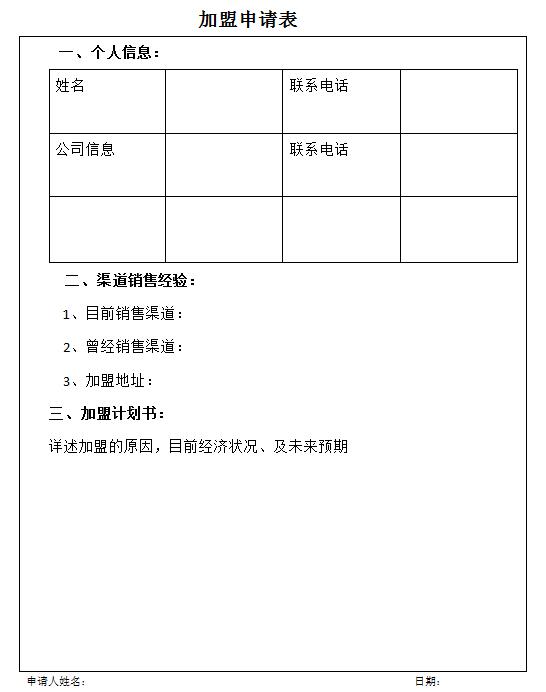 加盟申请表

一、个人信息：

| 姓名 |  | 联系电话 |  |
|---|---|---|---|
| 公司信息 |  | 联系电话 |  |
|  |  |  |  |

二、渠道销售经验：

1、目前销售渠道：

2、曾经销售渠道：

3、加盟地址：

三、加盟计划书：

详述加盟的原因，目前经济状况、及未来预期

申请人姓名：

日期：